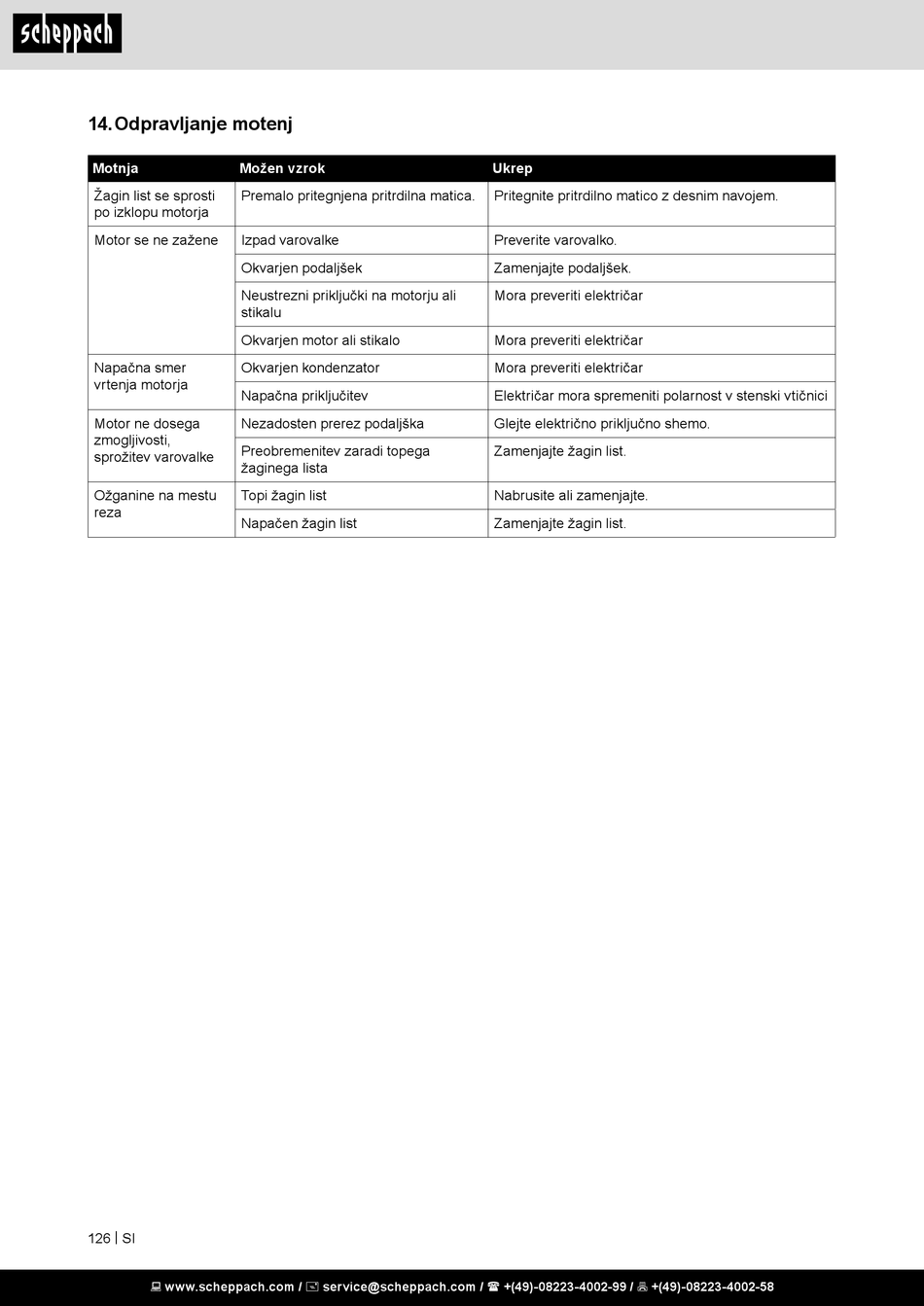 scheppach

14. Odpravljanje motenj

| Motnja | Možen vzrok | Ukrep |
|---|---|---|
| Žagin list se sprosti po izklopu motorja | Premalo pritegnjena pritrdilna matica. | Pritegnite pritrdilno matico z desnim navojem. |
| Motor se ne zažene | Izpad varovalke | Preverite varovalko. |
| | Okvarjen podaljšek | Zamenjajte podaljšek. |
| | Neustrezni priključki na motorju ali stikalu | Mora preveriti električar |
| | Okvarjen motor ali stikalo | Mora preveriti električar |
| Napačna smer vrtenja motorja | Okvarjen kondenzator | Mora preveriti električar |
| | Napačna priključitev | Električar mora spremeniti polarnost v stenski vtičnici |
| Motor ne dosega zmogljivosti, sprožitev varovalke | Nezadosten prerez podaljška | Glejte električno priključno shemo. |
| | Preobremenitev zaradi topega žaginega lista | Zamenjajte žagin list. |
| Ožganine na mestu reza | Topi žagin list | Nabrusite ali zamenjajte. |
| | Napačen žagin list | Zamenjajte žagin list. |

126 | SI

www.scheppach.com / service@scheppach.com / +(49)-08223-4002-99 / +(49)-08223-4002-58